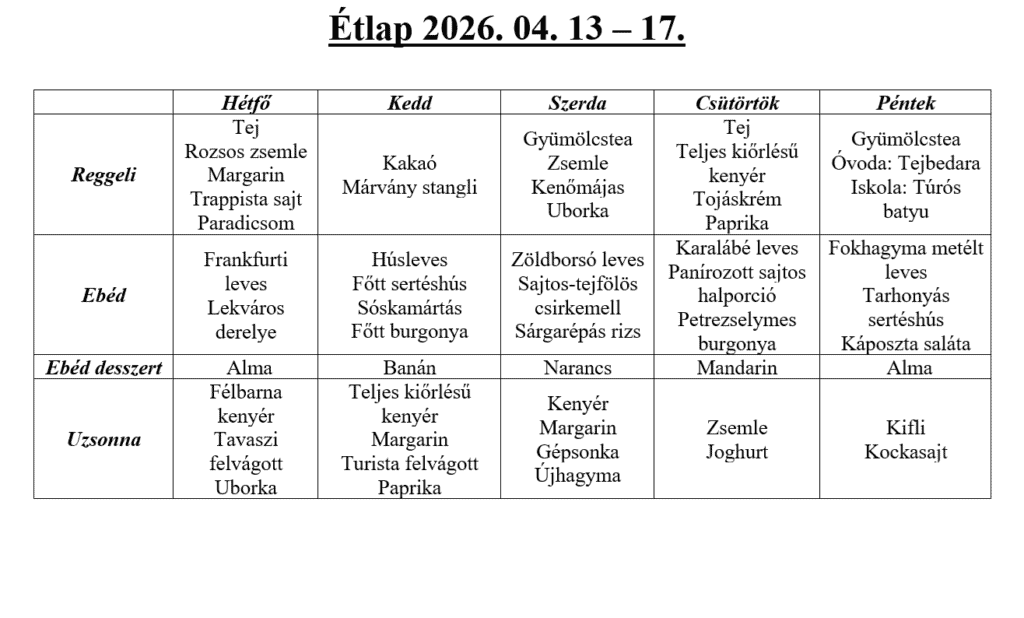 Étlap 2026. 04. 13 – 17.

| | Hétfő | Kedd | Szerda | Csütörtök | Péntek |
|---|---|---|---|---|---|
| Reggeli | Tej Rozsos zsemle Margarin Trappista sajt Paradicsom | Kakaó Márvány stangli | Gyümölcstea Zsemle Kenőmájas Uborka | Tej Teljes kiőrlésű kenyér Tojáskrém Paprika | Gyümölcstea Óvoda: Tejbedara Iskola: Túrós batyu |
| Ebéd | Frankfurti leves Lekváros derelye | Húsleves Főtt sertéshús Sóskamártás Főtt burgonya | Zöldborsó leves Sajtos-tejfölös csirkemell Sárgarépás rizs | Karalábé leves Panírozott sajtos halporció Petrezselymes burgonya | Fokhagyma metélt leves Tarhonyás sertéshús Káposzta saláta |
| Ebéd desszert | Alma | Banán | Narancs | Mandarin | Alma |
| Uzsonna | Félbarna kenyér Tavaszi felvágott Uborka | Teljes kiőrlésű kenyér Margarin Turista felvágott Paprika | Kenyér Margarin Gépsonka Újhagyma | Zsemle Joghurt | Kifli Kockasajt |